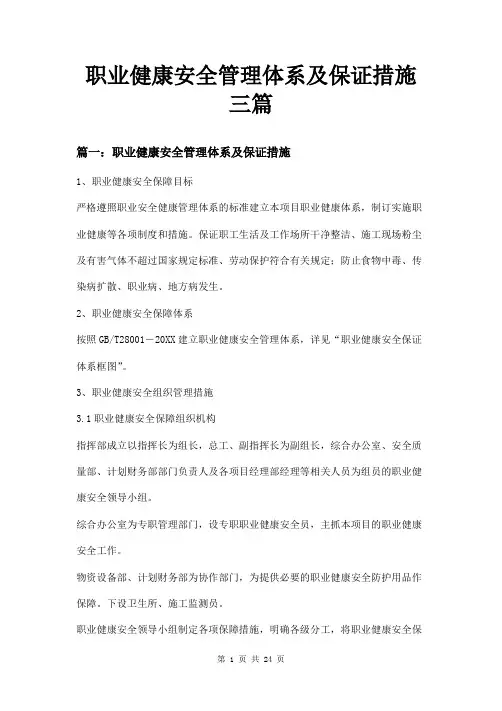 职业健康安全管理体系及保证措施三篇

篇一：职业健康安全管理体系及保证措施

1、职业健康安全保障目标

严格遵照职业安全健康管理体系的标准建立本项目职业健康体系，制订实施职业健康等各项制度和措施。保证职工生活及工作场所干净整洁、施工现场粉尘及有害气体不超过国家规定标准、劳动保护符合有关规定；防止食物中毒、传染病扩散、职业病、地方病发生。

2、职业健康安全保障体系

按照GB/T28001－20XX建立职业健康安全管理体系，详见“职业健康安全保证体系框图”。

3、职业健康安全组织管理措施

3.1职业健康安全保障组织机构

指挥部成立以指挥长为组长，总工、副指挥长为副组长，综合办公室、安全质量部、计划财务部部门负责人及各项目经理部经理等相关人员为组员的职业健康安全领导小组。

综合办公室为专职管理部门，设专职职业健康安全员，主抓本项目的职业健康安全工作。

物资设备部、计划财务部为协作部门，为提供必要的职业健康安全防护用品作保障，下设卫生所、施工监测员。

职业健康安全领导小组制定各项保障措施，明确各级分工，将职业健康安全保

第 1 页 共 24 页